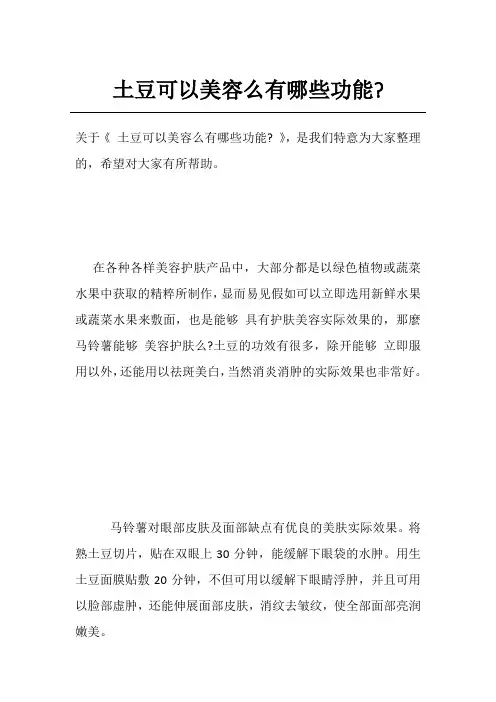 土豆可以美容么有哪些功能?

关于《 土豆可以美容么有哪些功能? 》,是我们特意为大家整理的,希望对大家有所帮助。

在各种各样美容护肤产品中,大部分都是以绿色植物或蔬菜水果中获取的精粹所制作,显而易见假如可以立即选用新鲜水果或蔬菜水果来敷面,也是能够 具有护肤美容实际效果的,那麼马铃薯能够 美容护肤么?土豆的功效有很多,除开能够 立即服用以外,还能用以祛斑美白,当然消炎消肿的实际效果也非常好。

马铃薯对眼部皮肤及面部缺点有优良的美肤实际效果。将熟土豆切片,贴在双眼上 30 分钟,能缓解下眼袋的水肿。用生土豆面膜贴敷 20 分钟,不但可用以缓解下眼睛浮肿,并且可用以脸部虚肿,还能伸展面部皮肤,消纹去皱纹,使全部面部亮润嫩美。